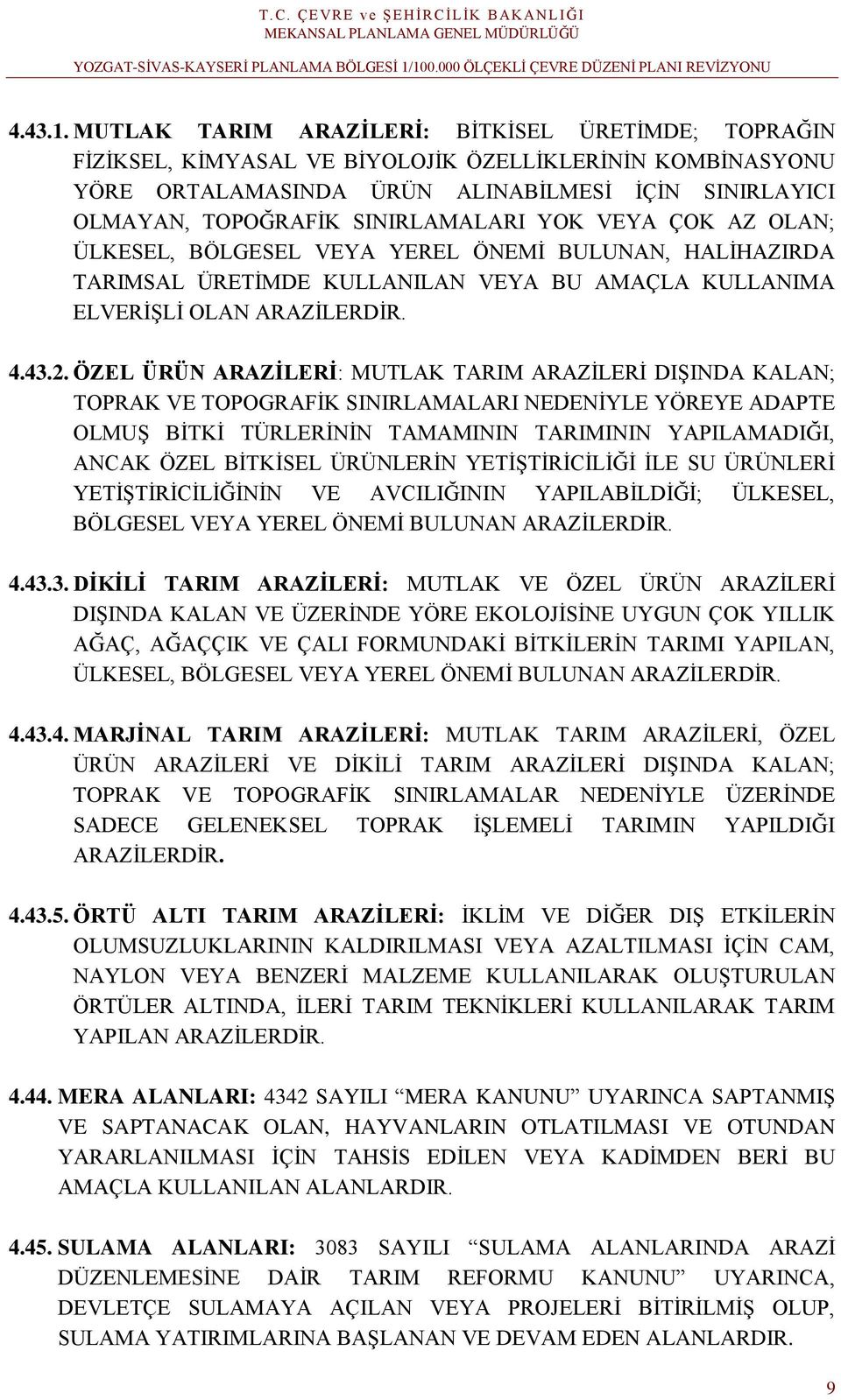 T.C. ÇEVRE ve ŞEHİRCİLİK BAKANLIĞI
MEKANSAL PLANLAMA GENEL MÜDÜRLÜĞÜ

YOZGAT-SİVAS-KAYSERİ PLANLAMA BÖLGESİ 1/100.000 ÖLÇEKLİ ÇEVRE DÜZENİ PLANI REVİZYONU

4.43.1. MUTLAK TARIM ARAZİLERİ: BİTKİSEL ÜRETİMDE; TOPRAĞIN FİZİKSEL, KİMYASAL VE BİYOLOJİK ÖZELLİKLERİNİN KOMBİNASYONU YÖRE ORTALAMASINDA ÜRÜN ALINABİLMESİ İÇİN SINIRLAYICI OLMAYAN, TOPOĞRAFİK SINIRLAMALARI YOK VEYA ÇOK AZ OLAN; ÜLKESEL, BÖLGESEL VEYA YEREL ÖNEMİ BULUNAN, HALİHAZIRDA TARIMSAL ÜRETİMDE KULLANILAN VEYA BU AMAÇLA KULLANIMA ELVERİŞLİ OLAN ARAZİLERDİR.

4.43.2. ÖZEL ÜRÜN ARAZİLERİ: MUTLAK TARIM ARAZİLERİ DIŞINDA KALAN; TOPRAK VE TOPOGRAFİK SINIRLAMALARI NEDENİYLE YÖREYE ADAPTE OLMUŞ BİTKİ TÜRLERİNİN TAMAMININ TARIMININ YAPILAMADIĞI, ANCAK ÖZEL BİTKİSEL ÜRÜNLERİN YETİŞTİRİCİLİĞİ İLE SU ÜRÜNLERİ YETİŞTİRİCİLİĞİNİN VE AVCILIĞININ YAPILABİLDİĞİ; ÜLKESEL, BÖLGESEL VEYA YEREL ÖNEMİ BULUNAN ARAZİLERDİR.

4.43.3. DİKİLİ TARIM ARAZİLERİ: MUTLAK VE ÖZEL ÜRÜN ARAZİLERİ DIŞINDA KALAN VE ÜZERİNDE YÖRE EKOLOJİSİNE UYGUN ÇOK YILLIK AĞAÇ, AĞAÇÇIK VE ÇALI FORMUNDAKİ BİTKİLERİN TARIMI YAPILAN, ÜLKESEL, BÖLGESEL VEYA YEREL ÖNEMİ BULUNAN ARAZİLERDİR.

4.43.4. MARJİNAL TARIM ARAZİLERİ: MUTLAK TARIM ARAZİLERİ, ÖZEL ÜRÜN ARAZİLERİ VE DİKİLİ TARIM ARAZİLERİ DIŞINDA KALAN; TOPRAK VE TOPOGRAFİK SINIRLAMALAR NEDENİYLE ÜZERİNDE SADECE GELENEKSEL TOPRAK İŞLEMELİ TARIMIN YAPILDIĞI ARAZİLERDİR.

4.43.5. ÖRTÜ ALTI TARIM ARAZİLERİ: İKLİM VE DİĞER DIŞ ETKİLERİN OLUMSUZLUKLARININ KALDIRILMASI VEYA AZALTILMASI İÇİN CAM, NAYLON VEYA BENZERİ MALZEME KULLANILARAK OLUŞTURULAN ÖRTÜLER ALTINDA, İLERİ TARIM TEKNİKLERİ KULLANILARAK TARIM YAPILAN ARAZİLERDİR.

4.44. MERA ALANLARI: 4342 SAYILI “MERA KANUNU” UYARINCA SAPTANMIŞ VE SAPTANACAK OLAN, HAYVANLARIN OTLATILMASI VE OTUNDAN YARARLANILMASI İÇİN TAHSİS EDİLEN VEYA KADİMDEN BERİ BU AMAÇLA KULLANILAN ALANLARDIR.

4.45. SULAMA ALANLARI: 3083 SAYILI “SULAMA ALANLARINDA ARAZİ DÜZENLEMESİNE DAİR TARIM REFORMU KANUNU” UYARINCA, DEVLETÇE SULAMAYA AÇILAN VEYA PROJELERİ BİTİRİLMİŞ OLUP, SULAMA YATIRIMLARINA BAŞLANAN VE DEVAM EDEN ALANLARDIR.

9